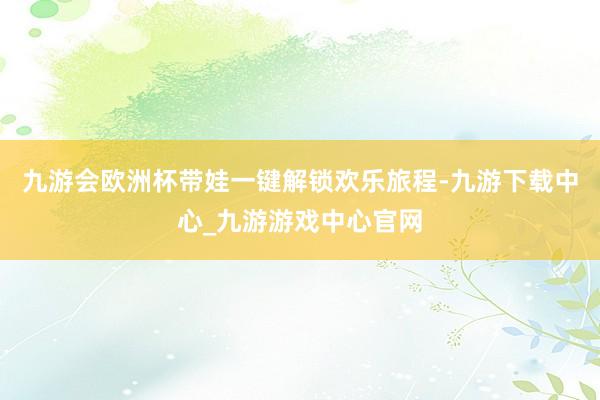 九游会欧洲杯带娃一键解锁欢乐旅程-九游下载中心_九游游戏中心官网